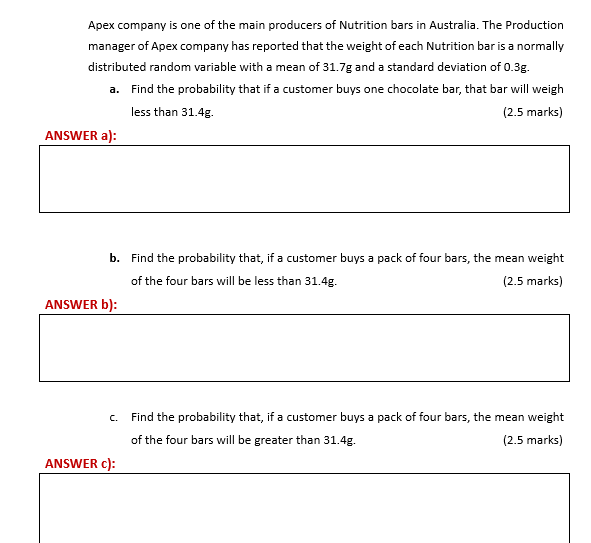 Apex company is one of the main producers of Nutrition bars in Australia. The Production manager of Apex company has reported that the weight of each Nutrition bar is a normally distributed random variable with a mean of 31.7g and a standard deviation of 0.3g.

a. Find the probability that if a customer buys one chocolate bar, that bar will weigh less than 31.4g. (2.5 marks)

ANSWER a):

b. Find the probability that, if a customer buys a pack of four bars, the mean weight of the four bars will be less than 31.4g. (2.5 marks)

ANSWER b):

c. Find the probability that, if a customer buys a pack of four bars, the mean weight of the four bars will be greater than 31.4g. (2.5 marks)

ANSWER c):